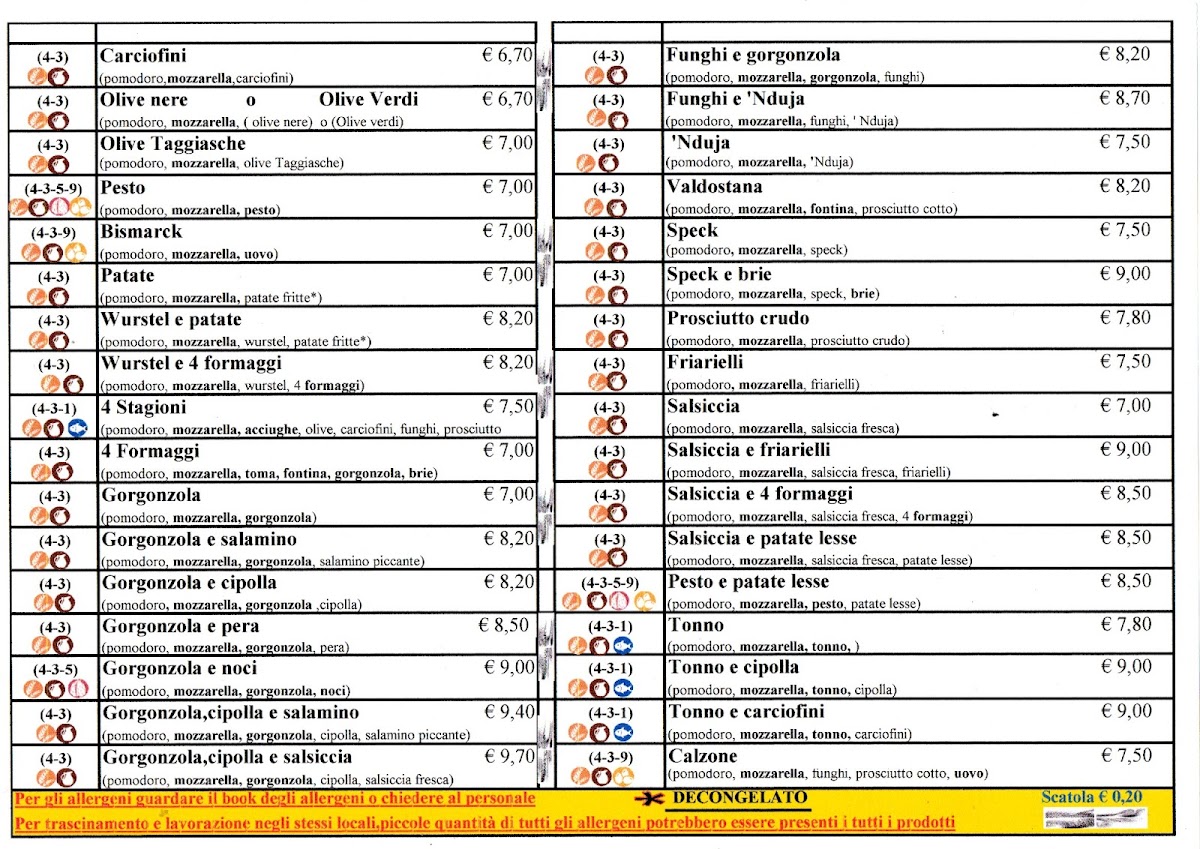 (4-3)
Carciofini € 6,70
(pomodoro,mozzarella,carciofini)

(4-3)
Olive nere o Olive Verdi € 6,70
(pomodoro, mozzarella, ( olive nere) o (Olive verdi)

(4-3)
Olive Taggiasche € 7,00
(pomodoro, mozzarella, olive Taggiasche)

(4-3-5-9)
Pesto € 7,00
(pomodoro, mozzarella, pesto)

(4-3-9)
Bismarck € 7,00
(pomodoro, mozzarella, uovo)

(4-3)
Patate € 7,00
(pomodoro, mozzarella, patate fritte*)

(4-3)
Wurstel e patate € 8,20
(pomodoro, mozzarella, wurstel, patate fritte*)

(4-3)
Wurstel e 4 formaggi € 8,20
(pomodoro, mozzarella, wurstel, 4 formaggi)

(4-3-1)
4 Stagioni € 7,50
(pomodoro, mozzarella, acciughe, olive, carciofini, funghi, prosciutto

(4-3)
4 Formaggi € 7,00
(pomodoro, mozzarella, toma, fontina, gorgonzola, brie)

(4-3)
Gorgonzola € 7,00
(pomodoro, mozzarella, gorgonzola)

(4-3)
Gorgonzola e salamino € 8,20
(pomodoro, mozzarella, gorgonzola, salamino piccante)

(4-3)
Gorgonzola e cipolla € 8,20
(pomodoro, mozzarella, gorgonzola ,cipolla)

(4-3)
Gorgonzola e pera € 8,50
(pomodoro, mozzarella, gorgonzola, pera)

(4-3-5)
Gorgonzola e noci € 9,00
(pomodoro, mozzarella, gorgonzola, noci)

(4-3)
Gorgonzola,cipolla e salamino € 9,40
(pomodoro, mozzarella, gorgonzola, cipolla, salamino piccante)

(4-3)
Gorgonzola,cipolla e salsiccia € 9,70
(pomodoro, mozzarella, gorgonzola, cipolla, salsiccia fresca)

(4-3)
Funghi e gorgonzola € 8,20
(pomodoro, mozzarella, gorgonzola, funghi)

(4-3)
Funghi e 'Nduja € 8,70
(pomodoro, mozzarella, funghi, ' Nduja)

(4-3)
'Nduja € 7,50
(pomodoro, mozzarella, 'Nduja)

(4-3)
Valdostana € 8,20
(pomodoro, mozzarella, fontina, prosciutto cotto)

(4-3)
Speck € 7,50
(pomodoro, mozzarella, speck)

(4-3)
Speck e brie € 9,00
(pomodoro, mozzarella, speck, brie)

(4-3)
Prosciutto crudo € 7,80
(pomodoro, mozzarella, prosciutto crudo)

(4-3)
Friarielli € 7,50
(pomodoro, mozzarella, friarielli)

(4-3)
Salsiccia € 7,00
(pomodoro, mozzarella, salsiccia fresca)

(4-3)
Salsiccia e friarielli € 9,00
(pomodoro, mozzarella, salsiccia fresca, friarielli)

(4-3)
Salsiccia e 4 formaggi € 8,50
(pomodoro, mozzarella, salsiccia fresca, 4 formaggi)

(4-3)
Salsiccia e patate lesse € 8,50
(pomodoro, mozzarella, salsiccia fresca, patate lesse)

(4-3-5-9)
Pesto e patate lesse € 8,50
(pomodoro, mozzarella, pesto, patate lesse)

(4-3-1)
Tonno € 7,80
(pomodoro, mozzarella, tonno, )

(4-3-1)
Tonno e cipolla € 9,00
(pomodoro, mozzarella, tonno, cipolla)

(4-3-1)
Tonno e carciofini € 9,00
(pomodoro, mozzarella, tonno, carciofini)

(4-3-9)
Calzone € 7,50
(pomodoro, mozzarella, funghi, prosciutto cotto, uovo)

Per gli allergeni guardare il book degli allergeni o chiedere al personale
DECONGELATO
Scatola € 0,20
Per trascinamento e lavorazione negli stessi locali,piccole quantità di tutti gli allergeni potrebbero essere presenti i tutti i prodotti